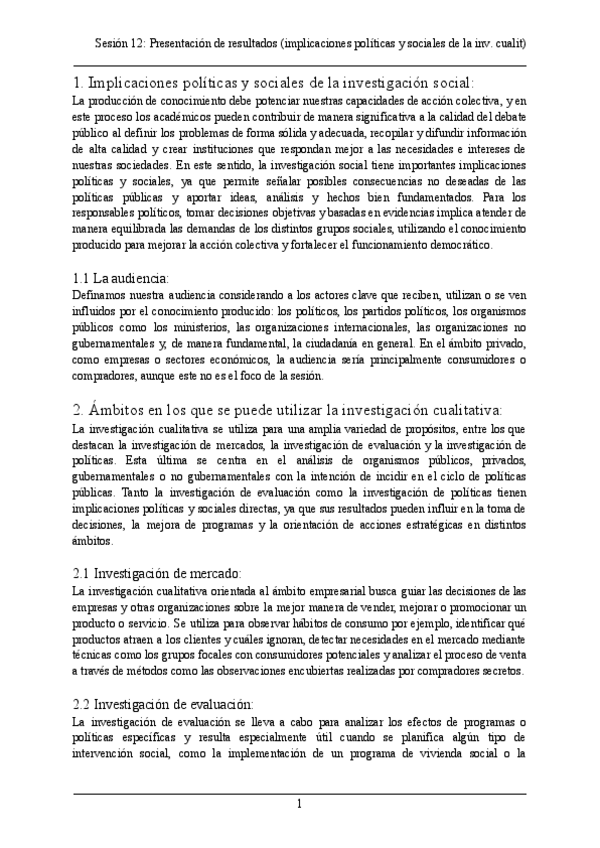 Sesión 12: Presentación de resultados (implicaciones políticas y sociales de la inv. cualit)

1. Implicaciones políticas y sociales de la investigación social:

La producción de conocimiento debe potenciar nuestras capacidades de acción colectiva, y en este proceso los académicos pueden contribuir de manera significativa a la calidad del debate público al definir los problemas de forma sólida y adecuada, recopilar y difundir información de alta calidad y crear instituciones que respondan mejor a las necesidades e intereses de nuestras sociedades. En este sentido, la investigación social tiene importantes implicaciones políticas y sociales, ya que permite señalar posibles consecuencias no deseadas de las políticas públicas y aportar ideas, análisis y hechos bien fundamentados. Para los responsables políticos, tomar decisiones objetivas y basadas en evidencias implica atender de manera equilibrada las demandas de los distintos grupos sociales, utilizando el conocimiento producido para mejorar la acción colectiva y fortalecer el funcionamiento democrático.

1.1 La audiencia:

Definamos nuestra audiencia considerando a los actores clave que reciben, utilizan o se ven influidos por el conocimiento producido: los políticos, los partidos políticos, los organismos públicos como los ministerios, las organizaciones internacionales, las organizaciones no gubernamentales y, de manera fundamental, la ciudadanía en general. En el ámbito privado, como empresas o sectores económicos, la audiencia sería principalmente consumidores o compradores, aunque este no es el foco de la sesión.

2. Ámbitos en los que se puede utilizar la investigación cualitativa:

La investigación cualitativa se utiliza para una amplia variedad de propósitos, entre los que destacan la investigación de mercados, la investigación de evaluación y la investigación de políticas. Esta última se centra en el análisis de organismos públicos, privados, gubernamentales o no gubernamentales con la intención de incidir en el ciclo de políticas públicas. Tanto la investigación de evaluación como la investigación de políticas tienen implicaciones políticas y sociales directas, ya que sus resultados pueden influir en la toma de decisiones, la mejora de programas y la orientación de acciones estratégicas en distintos ámbitos.

2.1 Investigación de mercado:

La investigación cualitativa orientada al ámbito empresarial busca guiar las decisiones de las empresas y otras organizaciones sobre la mejor manera de vender, mejorar o promocionar un producto o servicio. Se utiliza para observar hábitos de consumo por ejemplo, identificar qué productos atraen a los clientes y cuáles ignoran, detectar necesidades en el mercado mediante técnicas como los grupos focales con consumidores potenciales y analizar el proceso de venta a través de métodos como las observaciones encubiertas realizadas por compradores secretos.

2.2 Investigación de evaluación:

La investigación de evaluación se lleva a cabo para analizar los efectos de programas o políticas específicas y resulta especialmente útil cuando se planifica algún tipo de intervención social, como la implementación de un programa de vivienda social o la

1